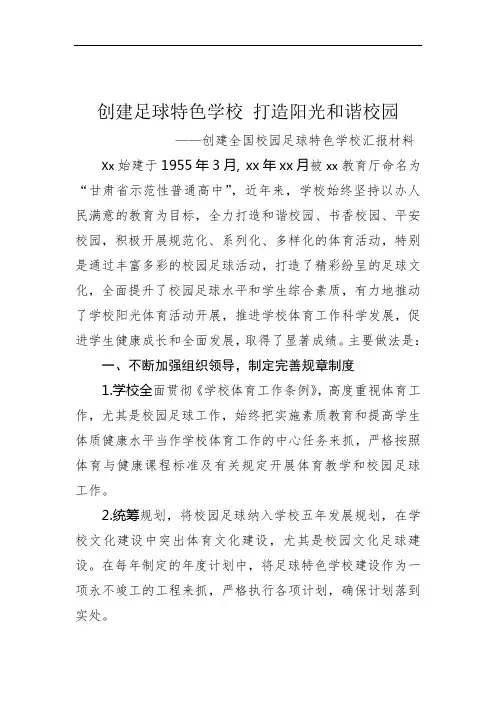 创建足球特色学校 打造阳光和谐校园

——创建全国校园足球特色学校汇报材料

Xx 始建于 1955 年 3 月, xx 年 xx 月被 xx 教育厅命名为“甘肃省示范性普通高中”，近年来，学校始终坚持以办人民满意的教育为目标，全力打造和谐校园、书香校园、平安校园，积极开展规范化、系列化、多样化的体育活动，特别是通过丰富多彩的校园足球活动，打造了精彩纷呈的足球文化，全面提升了校园足球水平和学生综合素质，有力地推动了学校阳光体育活动开展，推进学校体育工作科学发展，促进学生健康成长和全面发展，取得了显著成绩。主要做法是：

一、不断加强组织领导，制定完善规章制度

1.学校全面贯彻《学校体育工作条例》，高度重视体育工作，尤其是校园足球工作，始终把实施素质教育和提高学生体质健康水平当作学校体育工作的中心任务来抓，严格按照体育与健康课程标准及有关规定开展体育教学和校园足球工作。

2.统筹规划，将校园足球纳入学校五年发展规划，在学校文化建设中突出体育文化建设，尤其是校园文化足球建设。在每年制定的年度计划中，将足球特色学校建设作为一项永不竣工的工程来抓，严格执行各项计划，确保计划落到实处。